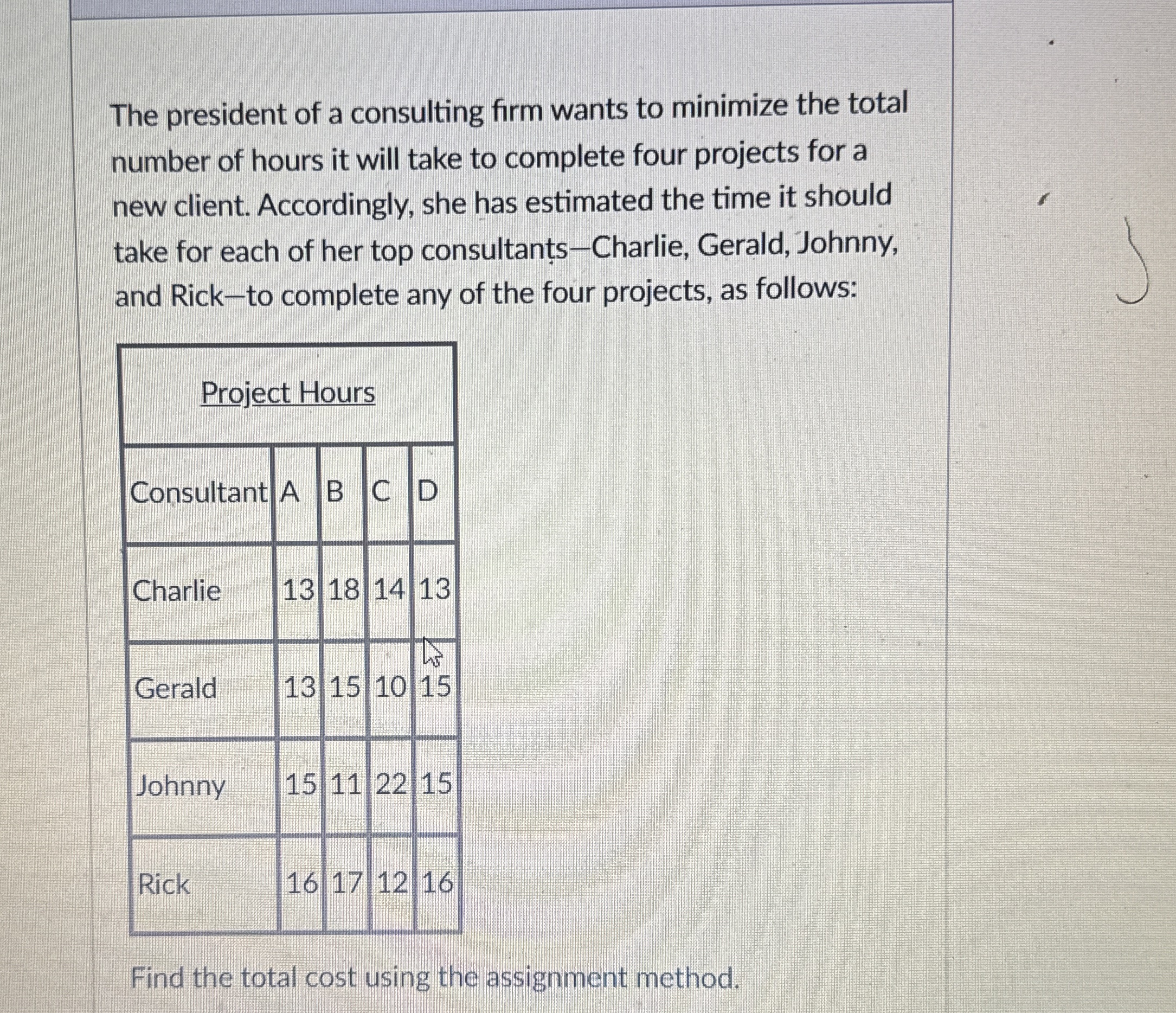 The president of a consulting firm wants to minimize the total number of hours it will take to complete four projects for a new client. Accordingly, she has estimated the time it should take for each of her top consultants—Charlie, Gerald, Johnny, and Rick—to complete any of the four projects, as follows:

Project Hours

| Consultant | A | B | C | D |
|---|---|---|---|---|
| Charlie | 13 | 18 | 14 | 13 |
| Gerald | 13 | 15 | 10 | 15 |
| Johnny | 15 | 11 | 22 | 15 |
| Rick | 16 | 17 | 12 | 16 |

Find the total cost using the assignment method.